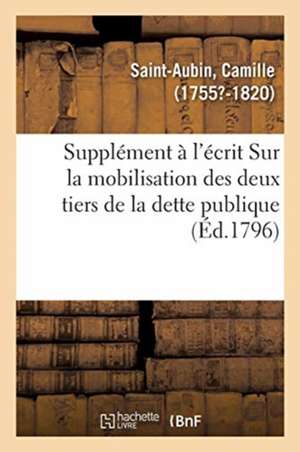 Saint-Aubin, Camille (1755?-1820)

Supplément à l'écrit Sur la mobilisation des deux tiers de la dette publique (Éd.1796)

hachette LIVRE BnF